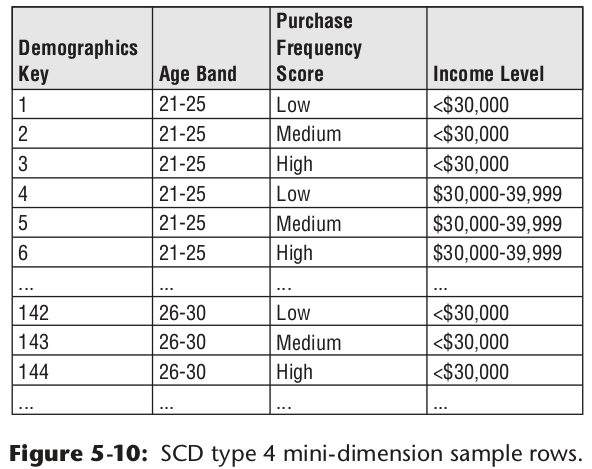 | Demographics Key | Age Band | Purchase Frequency Score | Income Level |
|---|---|---|---|
| 1 | 21-25 | Low | <$30,000 |
| 2 | 21-25 | Medium | <$30,000 |
| 3 | 21-25 | High | <$30,000 |
| 4 | 21-25 | Low | $30,000-39,999 |
| 5 | 21-25 | Medium | $30,000-39,999 |
| 6 | 21-25 | High | $30,000-39,999 |
| ... | ... | ... | ... |
| 142 | 26-30 | Low | <$30,000 |
| 143 | 26-30 | Medium | <$30,000 |
| 144 | 26-30 | High | <$30,000 |
| ... | ... | ... | ... |

Figure 5-10: SCD type 4 mini-dimension sample rows.